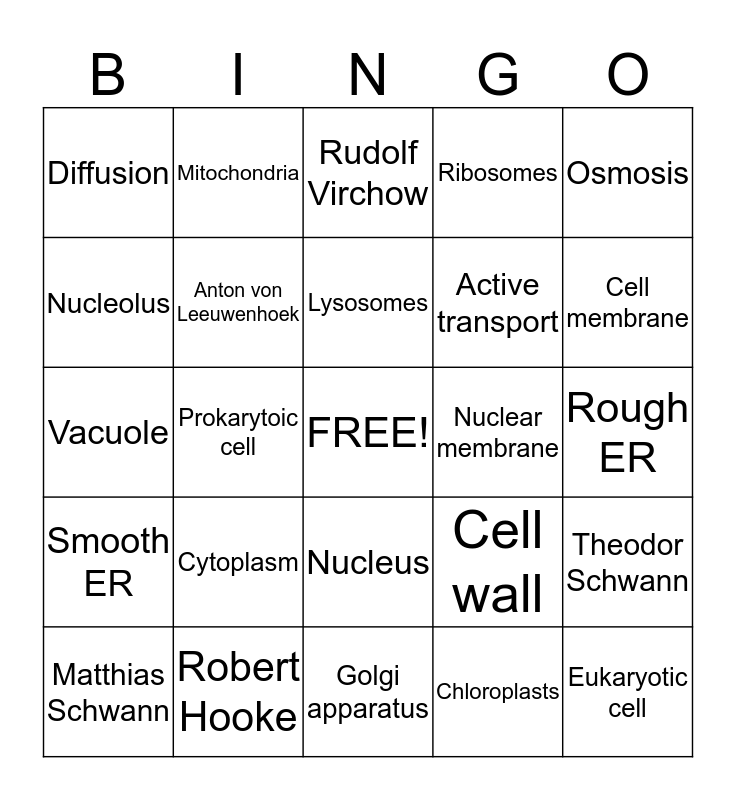 | B | I | N | G | O |
|---|---|---|---|---|
| Diffusion | Mitochondria | Rudolf Virchow | Ribosomes | Osmosis |
| Nucleolus | Anton von Leeuwenhoek | Lysosomes | Active transport | Cell membrane |
| Vacuole | Prokarytoic cell | FREE! | Nuclear membrane | Rough ER |
| Smooth ER | Cytoplasm | Nucleus | Cell wall | Theodor Schwann |
| Matthias Schwann | Robert Hooke | Golgi apparatus | Chloroplasts | Eukaryotic cell |